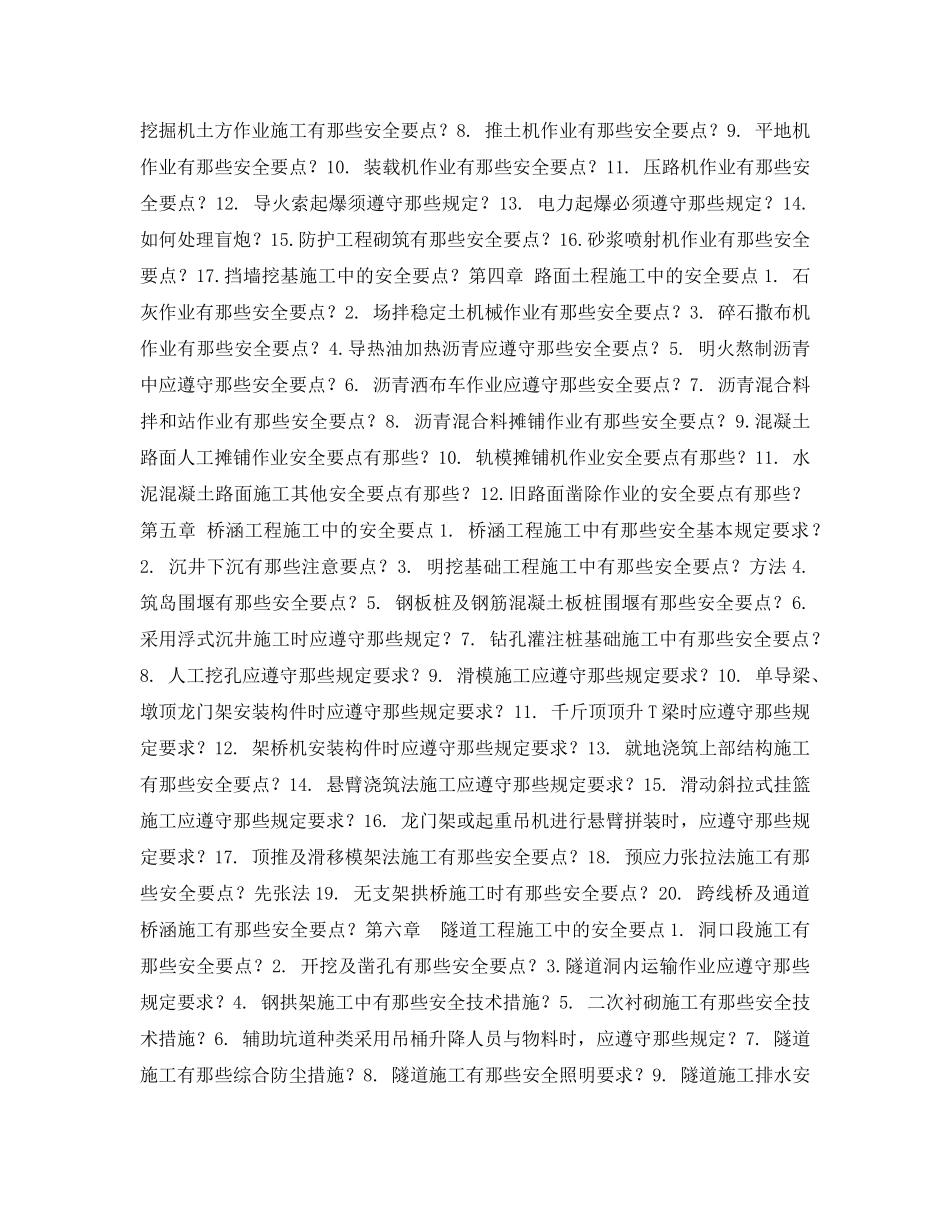 挖掘机土方作业施工有那些安全要点？8. 推土机作业有那些安全要点？9. 平地机作业有那些安全要点？10. 装载机作业有那些安全要点？11. 压路机作业有那些安全要点？12. 导火索起爆须遵守那些规定？13. 电力起爆必须遵守那些规定？14. 如何处理盲炮？15.防护工程砌筑有那些安全要点？16.砂浆喷射机作业有那些安全要点？17.挡墙挖基施工中的安全要点？第四章 路面土程施工中的安全要点 1. 石灰作业有那些安全要点？2. 场拌稳定土机械作业有那些安全要点？3. 碎石撒布机作业有那些安全要点？4.导热油加热沥青应遵守那些安全要点？5. 明火熬制沥青中应遵守那些安全要点？6. 沥青洒布车作业应遵守那些安全要点？7. 沥青混合料拌和站作业有那些安全要点？8. 沥青混合料摊铺作业有那些安全要点？9.混凝土路面人工摊铺作业安全要点有那些？10. 轨模摊铺机作业安全要点有那些？11. 水泥混凝土路面施工其他安全要点有那些？12.旧路面凿除作业的安全要点有那些？第五章 桥涵工程施工中的安全要点 1. 桥涵工程施工中有那些安全基本规定要求？2. 沉井下沉有那些注意要点？3. 明挖基础工程施工中有那些安全要点？方法 4. 筑岛围堰有那些安全要点？5. 钢板桩及钢筋混凝土板桩围堰有那些安全要点？6. 采用浮式沉井施工时应遵守那些规定？7. 钻孔灌注桩基础施工中有那些安全要点？8. 人工挖孔应遵守那些规定要求？9. 滑模施工应遵守那些规定要求？10. 单导梁、墩顶龙门架安装构件时应遵守那些规定要求？11. 千斤顶顶升 T 梁时应遵守那些规定要求？12. 架桥机安装构件时应遵守那些规定要求？13. 就地浇筑上部结构施工有那些安全要点？14. 悬臂浇筑法施工应遵守那些规定要求？15. 滑动斜拉式挂篮施工应遵守那些规定要求？16. 龙门架或起重吊机进行悬臂拼装时，应遵守那些规定要求？17. 顶推及滑移模架法施工有那些安全要点？18. 预应力张拉法施工有那些安全要点？先张法 19. 无支架拱桥施工时有那些安全要点？20. 跨线桥及通道桥涵施工有那些安全要点？第六章 隧道工程施工中的安全要点 1. 洞口段施工有那些安全要点？2. 开挖及凿孔有那些安全要点？3.隧道洞内运输作业应遵守那些规定要求？4. 钢拱架施工中有那些安全技术措施？5. 二次衬砌施工有那些安全技术措施？6. 辅助坑道种类采用吊桶升降人员与物料时，应遵守那些规定？7. 隧道施工有那些综合防尘措施？8. 隧道施工有那些安全照明要求？9. 隧道施工排水安